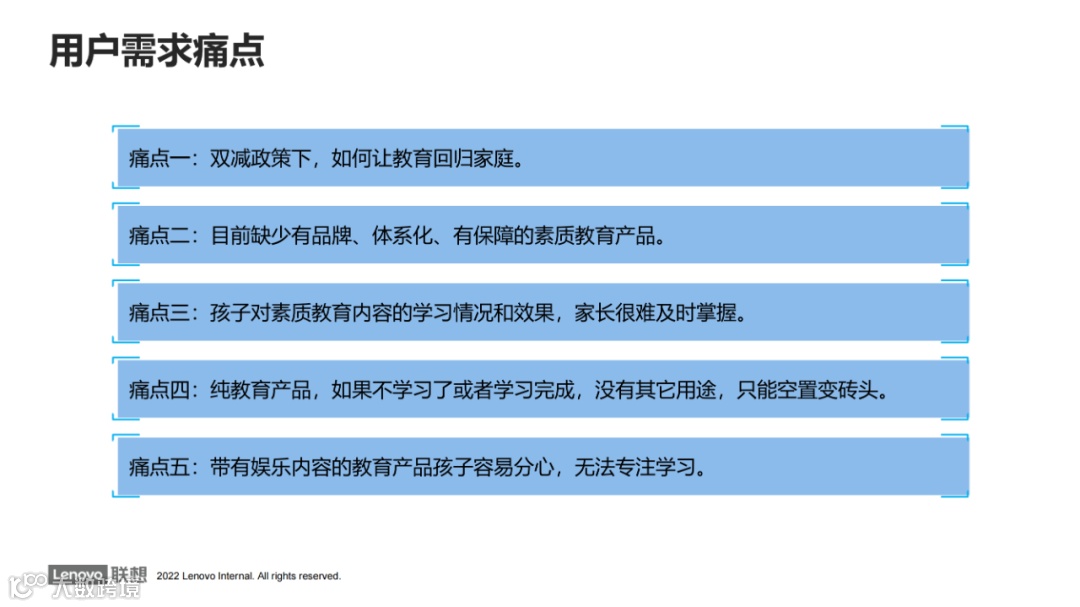 用户需求痛点

痛点一：双减政策下，如何让教育回归家庭。

痛点二：目前缺少有品牌、体系化、有保障的素质教育产品。

痛点三：孩子对素质教育内容的学习情况和效果，家长很难及时掌握。

痛点四：纯教育产品，如果不学习了或者学习完成，没有其它用途，只能空置变砖头。

痛点五：带有娱乐内容的教育产品孩子容易分心，无法专注学习。

Lenovo 联想 2022 Lenovo Internal. All rights reserved.

大数跨境